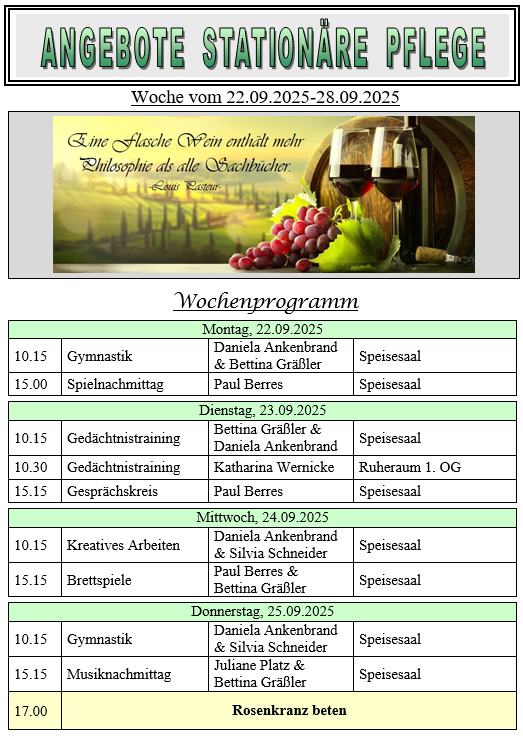 ANGEBOTE STATIONÄRE PFLEGE

Woche vom 22.09.2025-28.09.2025

Eine Flasche Wein enthält mehr Philosophie als alle Sachbücher.
-Louis Pasteur-

Wochenprogramm

| Montag, 22.09.2025 | | | |
|---|---|---|---|
| 10.15 | Gymnastik | Daniela Ankenbrand & Bettina Gräßler | Speisesaal |
| 15.00 | Spielnachmittag | Paul Berres | Speisesaal |

| Dienstag, 23.09.2025 | | | |
|---|---|---|---|
| 10.15 | Gedächtnistraining | Bettina Gräßler & Daniela Ankenbrand | Speisesaal |
| 10.30 | Gedächtnistraining | Katharina Wernicke | Ruheraum 1. OG |
| 15.15 | Gesprächskreis | Paul Berres | Speisesaal |

| Mittwoch, 24.09.2025 | | | |
|---|---|---|---|
| 10.15 | Kreatives Arbeiten | Daniela Ankenbrand & Silvia Schneider | Speisesaal |
| 15.15 | Brettspiele | Paul Berres & Bettina Gräßler | Speisesaal |

| Donnerstag, 25.09.2025 | | | |
|---|---|---|---|
| 10.15 | Gymnastik | Daniela Ankenbrand & Silvia Schneider | Speisesaal |
| 15.15 | Musiknachmittag | Juliane Platz & Bettina Gräßler | Speisesaal |
| 17.00 | Rosenkranz beten | | |